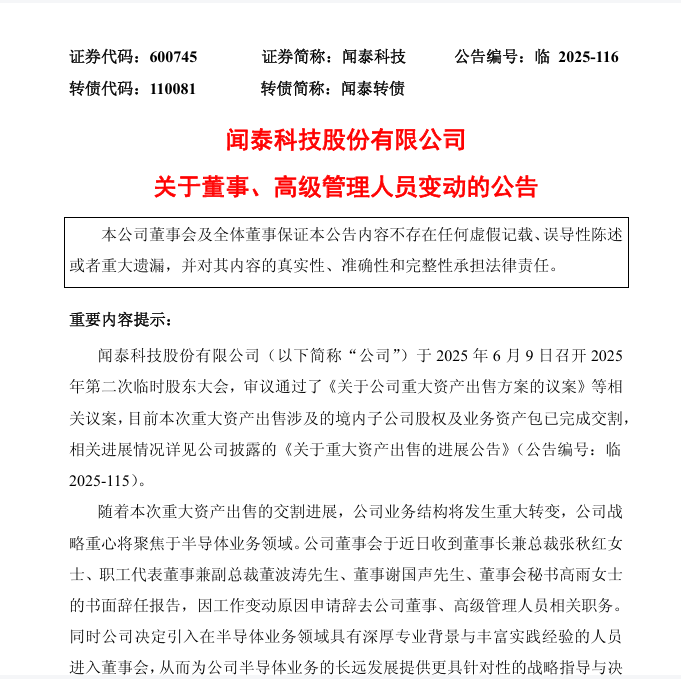 证券代码：600745　　证券简称：闻泰科技　　公告编号：临 2025-116
转债代码：110081　　转债简称：闻泰转债

闻泰科技股份有限公司
关于董事、高级管理人员变动的公告

本公司董事会及全体董事保证本公告内容不存在任何虚假记载、误导性陈述或者重大遗漏，并对其内容的真实性、准确性和完整性承担法律责任。

重要内容提示：

闻泰科技股份有限公司（以下简称“公司”）于 2025 年 6 月 9 日召开 2025 年第二次临时股东大会，审议通过了《关于公司重大资产出售方案的议案》等相关议案，目前本次重大资产出售涉及的境内子公司股权及业务资产包已完成交割，相关进展情况详见公司披露的《关于重大资产出售的进展公告》（公告编号：临 2025-115）。

随着本次重大资产出售的交割进展，公司业务结构将发生重大转变，公司战略重心将聚焦于半导体业务领域。公司董事会于近日收到董事长兼总裁张秋红女士、职工代表董事兼副总裁董波涛先生、董事谢国声先生、董事会秘书高雨女士的书面辞任报告，因工作变动原因申请辞去公司董事、高级管理人员相关职务。同时公司决定引入在半导体业务领域具有深厚专业背景与丰富实践经验的人员进入董事会，从而为公司半导体业务的长远发展提供更具针对性的战略指导与决